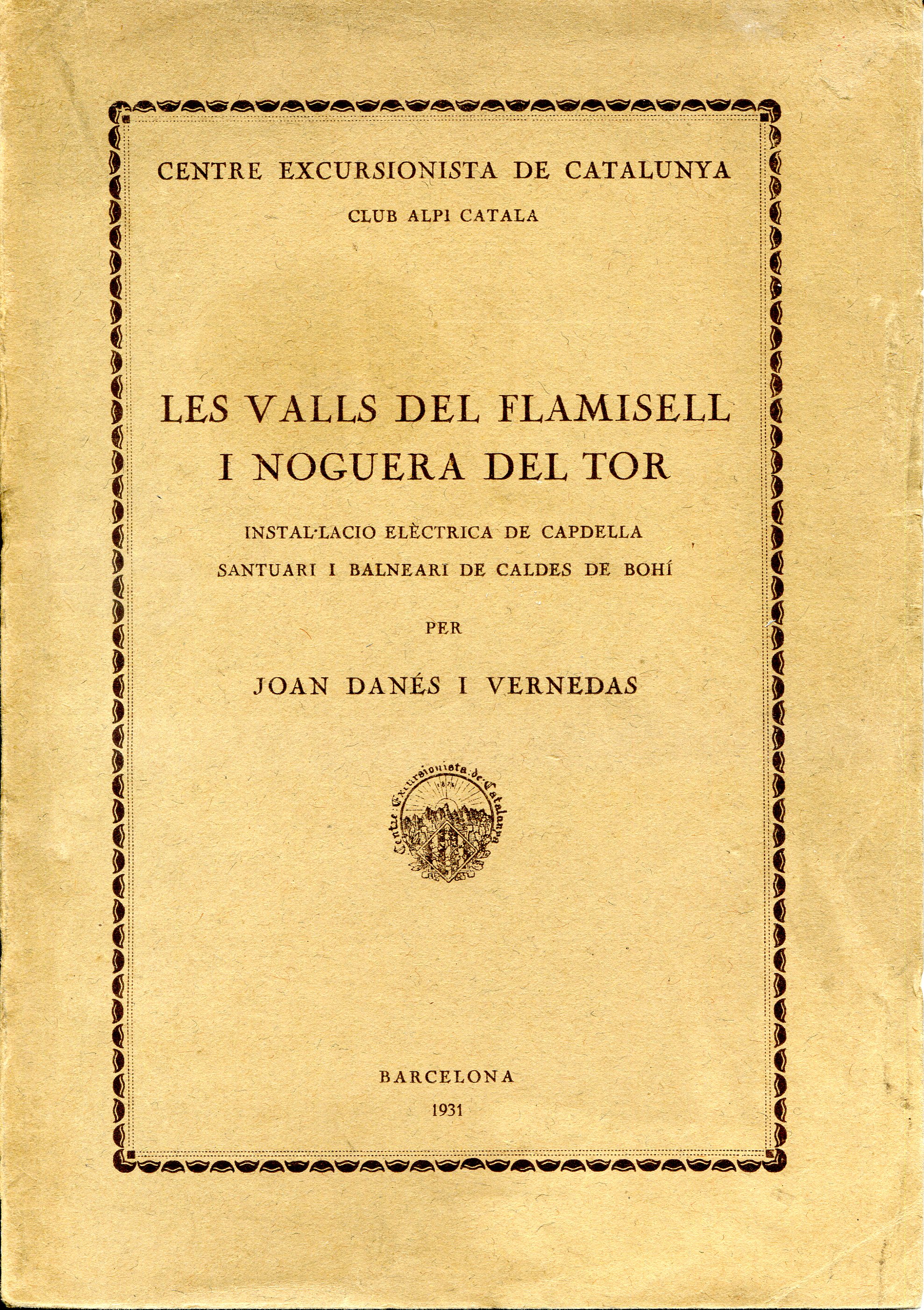 CENTRE EXCURSIONISTA DE CATALUNYA

CLUB ALPI CATALA

LES VALLS DEL FLAMISELL I NOGUERA DEL TOR

INSTAL·LACIO ELÈCTRICA DE CAPDELLA

SANTUARI I BALNEARI DE CALDES DE BOHÍ

PER

JOAN DANÉS I VERNEDAS

Centre Excursionista de Catalunya 1876

BARCELONA

1931